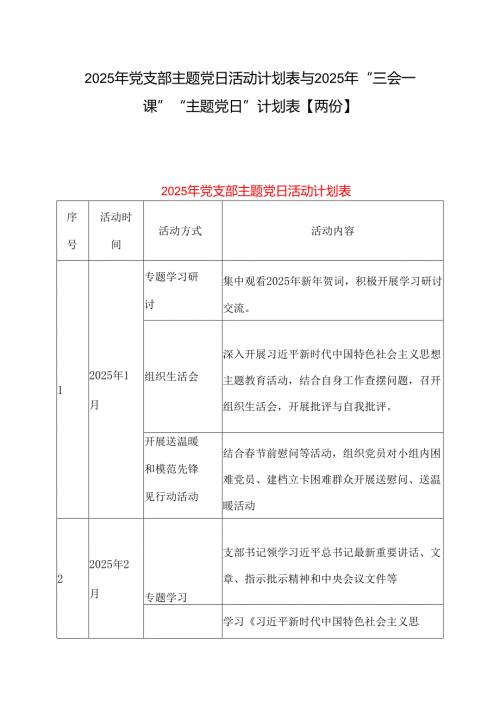 2025年党支部主题党日活动计划表与2025年“三会一课”“主题党日”计划表【两份】

2025年党支部主题党日活动计划表

| 序号 | 活动时间 | 活动方式 | 活动内容 |
|---|---|---|---|
| 1 | 2025年1月 | 专题学习研讨 | 集中观看2025年新年贺词，积极开展学习研讨交流。 |
| | | 组织生活会 | 深入开展习近平新时代中国特色社会主义思想主题教育活动，结合自身工作查摆问题，召开组织生活会，开展批评与自我批评。 |
| | | 开展送温暖和模范先锋见行动活动 | 结合春节前慰问等活动，组织党员对小组内困难党员、建档立卡困难群众开展送慰问、送温暖活动 |
| 2 | 2025年2月 | 专题学习 | 支部书记领学习近平总书记最新重要讲话、文章、指示批示精神和中央会议文件等 |
| | | | 学习《习近平新时代中国特色社会主义思 |